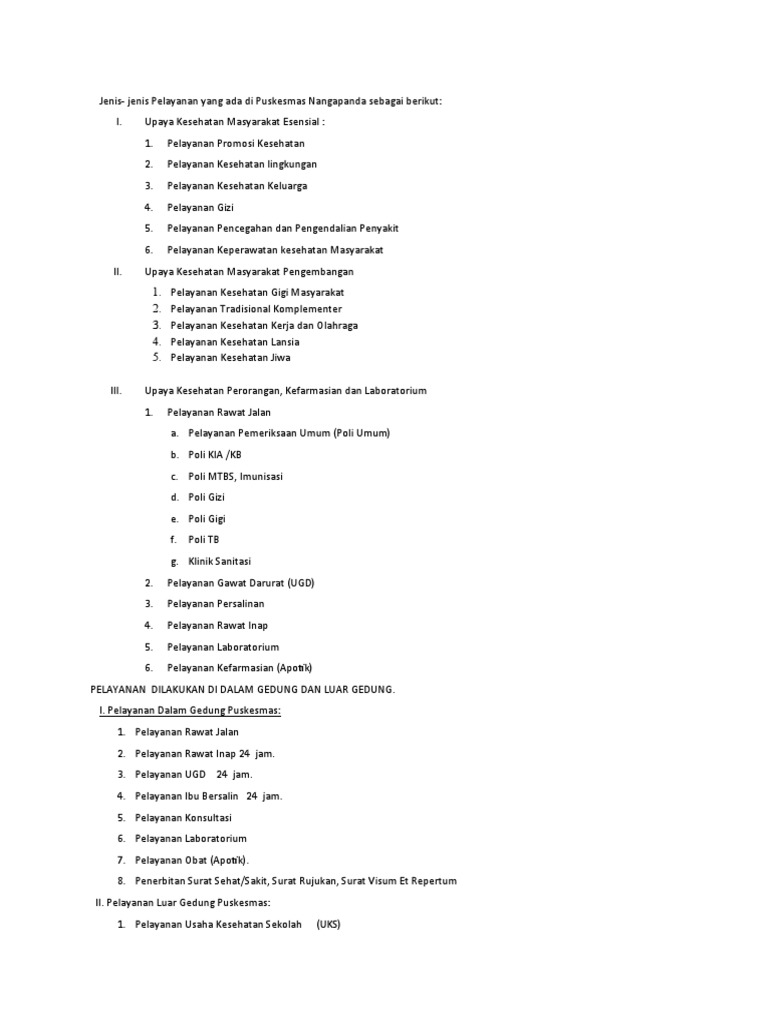 Jenis- jenis Pelayanan yang ada di Puskesmas Nangapanda sebagai berikut:

I. Upaya Kesehatan Masyarakat Esensial :

1. Pelayanan Promosi Kesehatan
2. Pelayanan Kesehatan lingkungan
3. Pelayanan Kesehatan Keluarga
4. Pelayanan Gizi
5. Pelayanan Pencegahan dan Pengendalian Penyakit
6. Pelayanan Keperawatan kesehatan Masyarakat

II. Upaya Kesehatan Masyarakat Pengembangan

1. Pelayanan Kesehatan Gigi Masyarakat
2. Pelayanan Tradisional Komplementer
3. Pelayanan Kesehatan Kerja dan Olahraga
4. Pelayanan Kesehatan Lansia
5. Pelayanan Kesehatan Jiwa

III. Upaya Kesehatan Perorangan, Kefarmasian dan Laboratorium

1. Pelayanan Rawat Jalan

a. Pelayanan Pemeriksaan Umum (Poli Umum)
b. Poli KIA /KB
c. Poli MTBS, Imunisasi
d. Poli Gizi
e. Poli Gigi
f. Poli TB
g. Klinik Sanitasi

2. Pelayanan Gawat Darurat (UGD)
3. Pelayanan Persalinan
4. Pelayanan Rawat Inap
5. Pelayanan Laboratorium
6. Pelayanan Kefarmasian (Apotik)

PELAYANAN DILAKUKAN DI DALAM GEDUNG DAN LUAR GEDUNG.

I. Pelayanan Dalam Gedung Puskesmas:

1. Pelayanan Rawat Jalan
2. Pelayanan Rawat Inap 24 jam.
3. Pelayanan UGD 24 jam.
4. Pelayanan Ibu Bersalin 24 jam.
5. Pelayanan Konsultasi
6. Pelayanan Laboratorium
7. Pelayanan Obat (Apotik).
8. Penerbitan Surat Sehat/Sakit, Surat Rujukan, Surat Visum Et Repertum

II. Pelayanan Luar Gedung Puskesmas:

1. Pelayanan Usaha Kesehatan Sekolah (UKS)